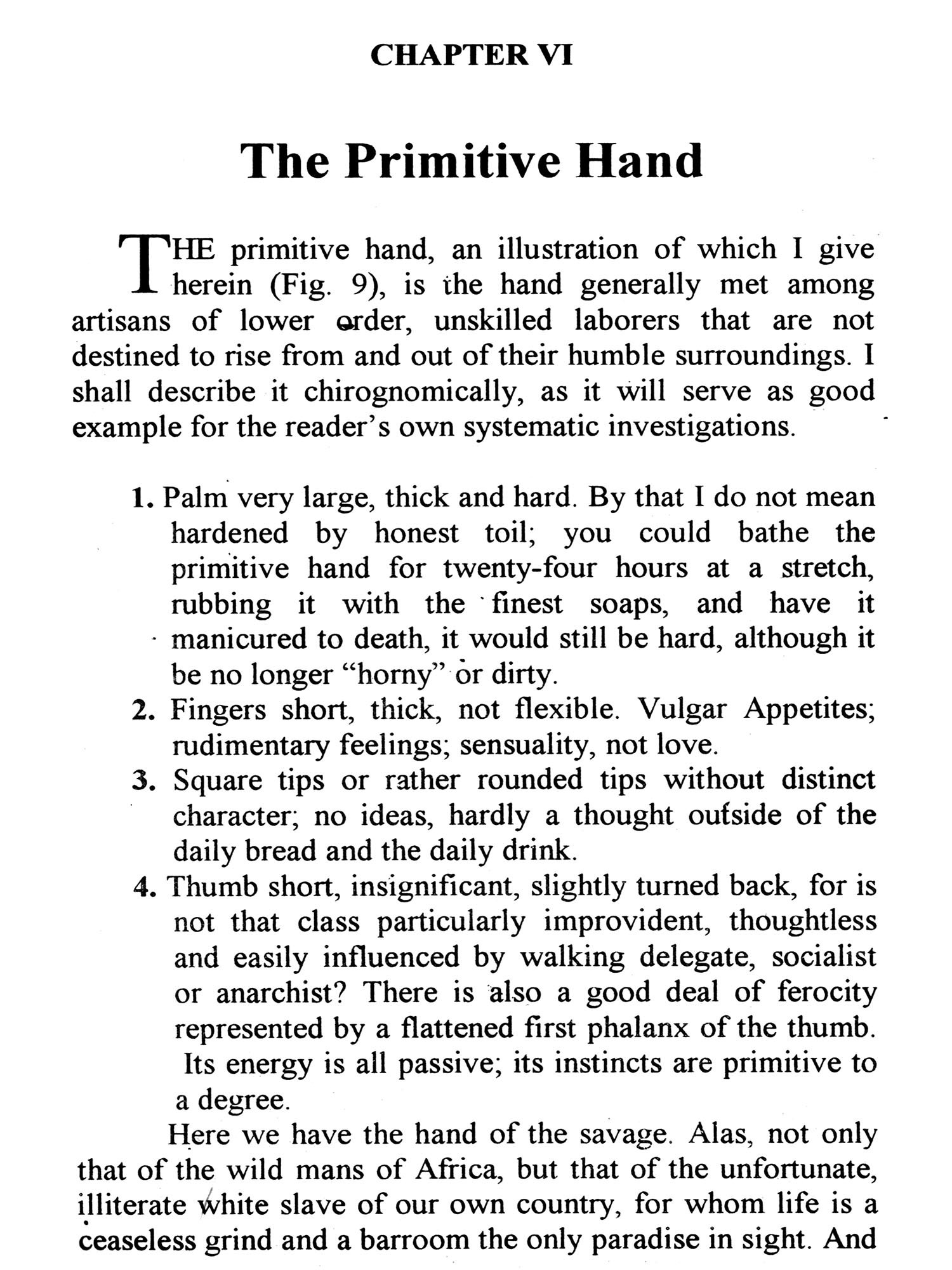 CHAPTER VI

The Primitive Hand

THE primitive hand, an illustration of which I give herein (Fig. 9), is the hand generally met among artisans of lower order, unskilled laborers that are not destined to rise from and out of their humble surroundings. I shall describe it chirognomically, as it will serve as good example for the reader's own systematic investigations.

1. Palm very large, thick and hard. By that I do not mean hardened by honest toil; you could bathe the primitive hand for twenty-four hours at a stretch, rubbing it with the finest soaps, and have it manicured to death, it would still be hard, although it be no longer "horny" or dirty.
2. Fingers short, thick, not flexible. Vulgar Appetites; rudimentary feelings; sensuality, not love.
3. Square tips or rather rounded tips without distinct character; no ideas, hardly a thought outside of the daily bread and the daily drink.
4. Thumb short, insignificant, slightly turned back, for is not that class particularly improvident, thoughtless and easily influenced by walking delegate, socialist or anarchist? There is also a good deal of ferocity represented by a flattened first phalanx of the thumb. Its energy is all passive; its instincts are primitive to a degree.

Here we have the hand of the savage. Alas, not only that of the wild mans of Africa, but that of the unfortunate, illiterate white slave of our own country, for whom life is a ceaseless grind and a barroom the only paradise in sight. And